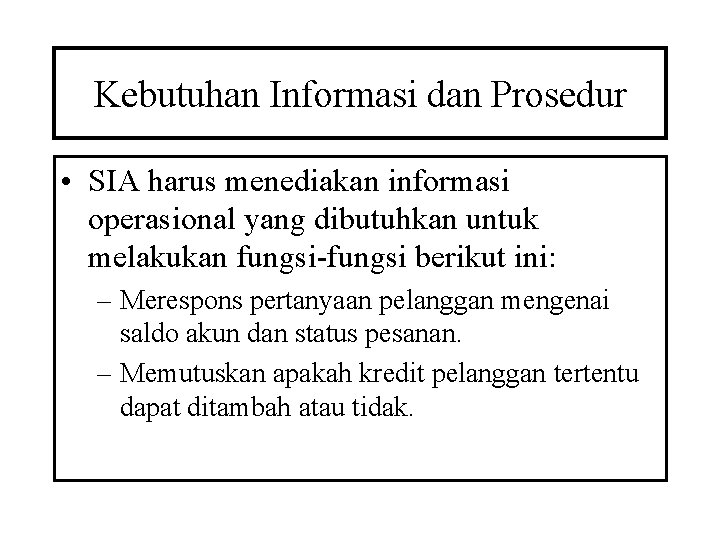 Kebutuhan Informasi dan Prosedur

• SIA harus menediakan informasi operasional yang dibutuhkan untuk melakukan fungsi-fungsi berikut ini:

– Merespons pertanyaan pelanggan mengenai saldo akun dan status pesanan.

– Memutuskan apakah kredit pelanggan tertentu dapat ditambah atau tidak.